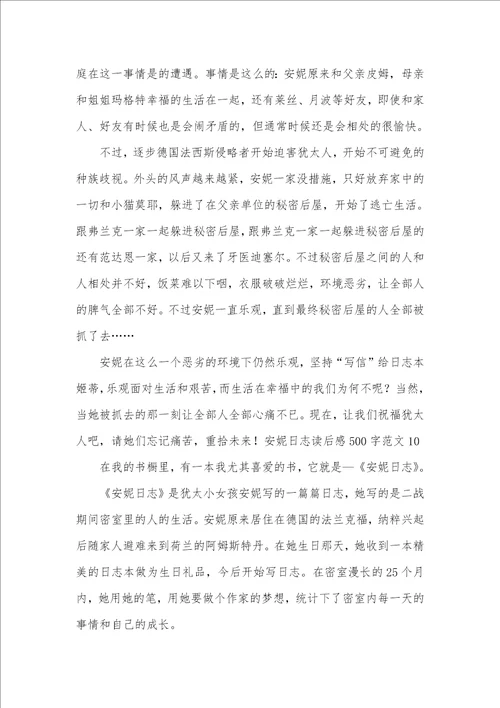 庭在这一事情是的遭遇。事情是这么的：安妮原来和父亲皮姆，母亲和姐姐玛格特幸福的生活在一起，还有莱丝、月波等好友，即使和家人、好友有时候也是会闹矛盾的，但通常时候还是会相处的很愉快。

不过，逐步德国法西斯侵略者开始迫害犹太人，开始不可避免的种族歧视。外头的风声越来越紧，安妮一家没措施，只好放弃家中的一切和小猫莫耶，躲进了在父亲单位的秘密后屋，开始了逃亡生活。跟弗兰克一家一起躲进秘密后屋，跟弗兰克一家一起躲进秘密后屋的还有范达恩一家，以后又来了牙医迪塞尔。不过秘密后屋之间的人和人相处并不好，饭菜难以下咽，衣服破破烂烂，环境恶劣，让全部人的脾气全部不好。不过安妮一直乐观，直到最终秘密后屋的人全部被抓了去……

安妮在这么一个恶劣的环境下仍然乐观，坚持“写信”给日志本姬蒂，乐观面对生活和艰苦，而生活在幸福中的我们为何不呢？当然，当她被抓去的那一刻让全部人全部心痛不已。现在，让我们祝福犹太人吧，请她们忘记痛苦，重拾未来！安妮日志读后感500字范文10

在我的书橱里，有一本我尤其喜爱的书，它就是—《安妮日志》。

《安妮日志》是犹太小女孩安妮写的一篇篇日志，她写的是二战期间密室里的人的生活。安妮原来居住在德国的法兰克福，纳粹兴起后随家人避难来到荷兰的阿姆斯特丹。在她生日那天，她收到一本精美的日志本做为生日礼品，今后开始写日志。在密室漫长的25个月内，她用她的笔，用她要做个作家的梦想，统计下了密室内每一天的事情和自己的成长。